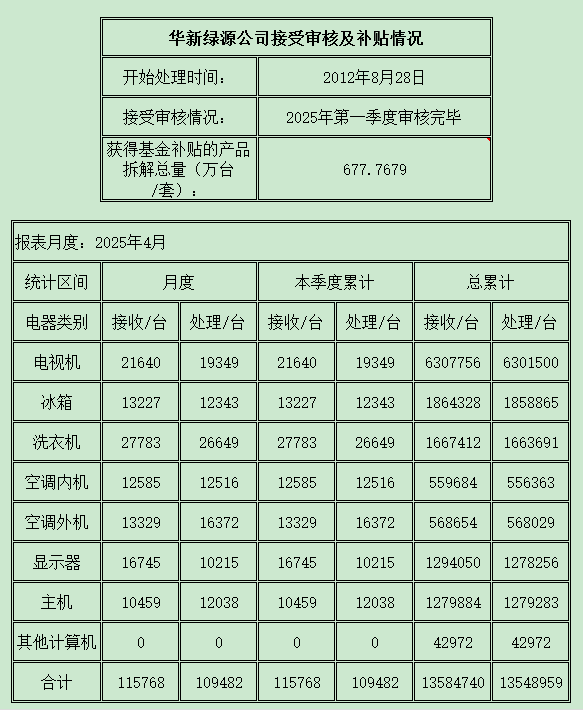 | 华新绿源公司接受审核及补贴情况 | |
|---|---|
| 开始处理时间： | 2012年8月28日 |
| 接受审核情况： | 2025年第一季度审核完毕 |
| 获得基金补贴的产品拆解总量（万台/套）： | 677.7679 |

报表月度：2025年4月

| 统计区间 | 月度 | | 本季度累计 | | 总累计 | |
|---|---|---|---|---|---|---|
| 电器类别 | 接收/台 | 处理/台 | 接收/台 | 处理/台 | 接收/台 | 处理/台 |
| 电视机 | 21640 | 19349 | 21640 | 19349 | 6307756 | 6301500 |
| 冰箱 | 13227 | 12343 | 13227 | 12343 | 1864328 | 1858865 |
| 洗衣机 | 27783 | 26649 | 27783 | 26649 | 1667412 | 1663691 |
| 空调内机 | 12585 | 12516 | 12585 | 12516 | 559684 | 556363 |
| 空调外机 | 13329 | 16372 | 13329 | 16372 | 568654 | 568029 |
| 显示器 | 16745 | 10215 | 16745 | 10215 | 1294050 | 1278256 |
| 主机 | 10459 | 12038 | 10459 | 12038 | 1279884 | 1279283 |
| 其他计算机 | 0 | 0 | 0 | 0 | 42972 | 42972 |
| 合计 | 115768 | 109482 | 115768 | 109482 | 13584740 | 13548959 |